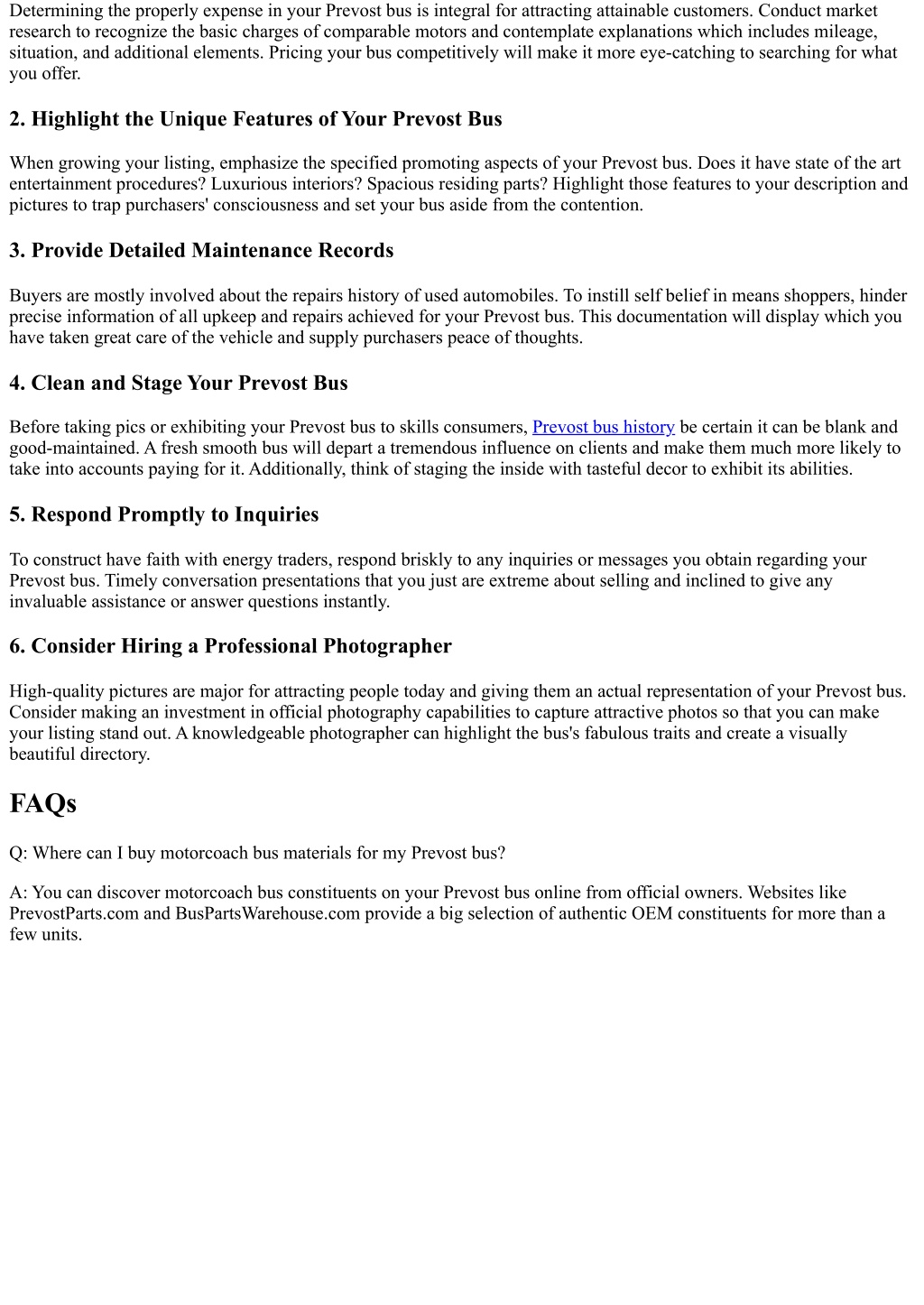 Determining the properly expense in your Prevost bus is integral for attracting attainable customers. Conduct market research to recognize the basic charges of comparable motors and contemplate explanations which includes mileage, situation, and additional elements. Pricing your bus competitively will make it more eye-catching to searching for what you offer.

2. Highlight the Unique Features of Your Prevost Bus

When growing your listing, emphasize the specified promoting aspects of your Prevost bus. Does it have state of the art entertainment procedures? Luxurious interiors? Spacious residing parts? Highlight those features to your description and pictures to trap purchasers' consciousness and set your bus aside from the contention.

3. Provide Detailed Maintenance Records

Buyers are mostly involved about the repairs history of used automobiles. To instill self belief in means shoppers, hinder precise information of all upkeep and repairs achieved for your Prevost bus. This documentation will display which you have taken great care of the vehicle and supply purchasers peace of thoughts.

4. Clean and Stage Your Prevost Bus

Before taking pics or exhibiting your Prevost bus to skills consumers, Prevost bus history be certain it can be blank and good-maintained. A fresh smooth bus will depart a tremendous influence on clients and make them much more likely to take into accounts paying for it. Additionally, think of staging the inside with tasteful decor to exhibit its abilities.

5. Respond Promptly to Inquiries

To construct have faith with energy traders, respond briskly to any inquiries or messages you obtain regarding your Prevost bus. Timely conversation presentations that you just are extreme about selling and inclined to give any invaluable assistance or answer questions instantly.

6. Consider Hiring a Professional Photographer

High-quality pictures are major for attracting people today and giving them an actual representation of your Prevost bus. Consider making an investment in official photography capabilities to capture attractive photos so that you can make your listing stand out. A knowledgeable photographer can highlight the bus's fabulous traits and create a visually beautiful directory.

FAQs

Q: Where can I buy motorcoach bus materials for my Prevost bus?

A: You can discover motorcoach bus constituents on your Prevost bus online from official owners. Websites like PrevostParts.com and BusPartsWarehouse.com provide a big selection of authentic OEM constituents for more than a few units.